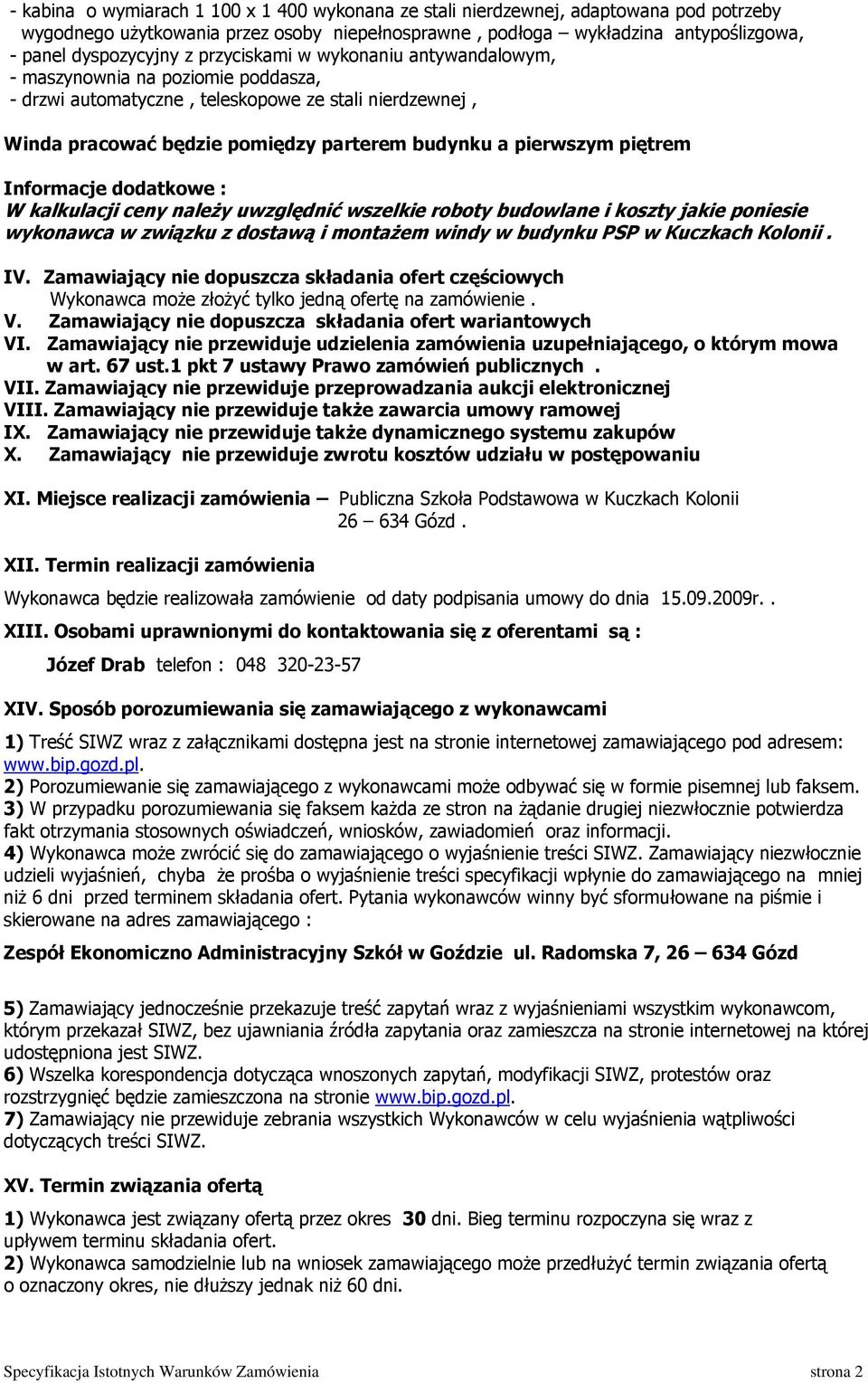 - kabina o wymiarach 1 100 x 1 400 wykonana ze stali nierdzewnej, adaptowana pod potrzeby wygodnego użytkowania przez osoby niepełnosprawne , podłoga – wykładzina antypoślizgowa,
- panel dyspozycyjny z przyciskami w wykonaniu antywandalowym,
- maszynownia na poziomie poddasza,
- drzwi automatyczne , teleskopowe ze stali nierdzewnej ,

Winda pracować będzie pomiędzy parterem budynku a pierwszym piętrem

Informacje dodatkowe :
W kalkulacji ceny należy uwzględnić wszelkie roboty budowlane i koszty jakie poniesie wykonawca w związku z dostawą i montażem windy w budynku PSP w Kuczkach Kolonii .

IV. Zamawiający nie dopuszcza składania ofert częściowych
Wykonawca może złożyć tylko jedną ofertę na zamówienie .
V. Zamawiający nie dopuszcza składania ofert wariantowych
VI. Zamawiający nie przewiduje udzielenia zamówienia uzupełniającego, o którym mowa w art. 67 ust.1 pkt 7 ustawy Prawo zamówień publicznych .
VII. Zamawiający nie przewiduje przeprowadzania aukcji elektronicznej
VIII. Zamawiający nie przewiduje także zawarcia umowy ramowej
IX. Zamawiający nie przewiduje także dynamicznego systemu zakupów
X. Zamawiający nie przewiduje zwrotu kosztów udziału w postępowaniu

XI. Miejsce realizacji zamówienia – Publiczna Szkoła Podstawowa w Kuczkach Kolonii
26 – 634 Gózd .

XII. Termin realizacji zamówienia

Wykonawca będzie realizowała zamówienie od daty podpisania umowy do dnia 15.09.2009r. .

XIII. Osobami uprawnionymi do kontaktowania się z oferentami są :

Józef Drab telefon : 048 320-23-57

XIV. Sposób porozumiewania się zamawiającego z wykonawcami

1) Treść SIWZ wraz z załącznikami dostępna jest na stronie internetowej zamawiającego pod adresem: www.bip.gozd.pl.
2) Porozumiewanie się zamawiającego z wykonawcami może odbywać się w formie pisemnej lub faksem.
3) W przypadku porozumiewania się faksem każda ze stron na żądanie drugiej niezwłocznie potwierdza fakt otrzymania stosownych oświadczeń, wniosków, zawiadomień oraz informacji.
4) Wykonawca może zwrócić się do zamawiającego o wyjaśnienie treści SIWZ. Zamawiający niezwłocznie udzieli wyjaśnień, chyba że prośba o wyjaśnienie treści specyfikacji wpłynie do zamawiającego na mniej niż 6 dni przed terminem składania ofert. Pytania wykonawców winny być sformułowane na piśmie i skierowane na adres zamawiającego :

Zespół Ekonomiczno Administracyjny Szkół w Goździe ul. Radomska 7, 26 – 634 Gózd

5) Zamawiający jednocześnie przekazuje treść zapytań wraz z wyjaśnieniami wszystkim wykonawcom, którym przekazał SIWZ, bez ujawniania źródła zapytania oraz zamieszcza na stronie internetowej na której udostępniona jest SIWZ.
6) Wszelka korespondencja dotycząca wnoszonych zapytań, modyfikacji SIWZ, protestów oraz rozstrzygnięć będzie zamieszczona na stronie www.bip.gozd.pl.
7) Zamawiający nie przewiduje zebrania wszystkich Wykonawców w celu wyjaśnienia wątpliwości dotyczących treści SIWZ.

XV. Termin związania ofertą

1) Wykonawca jest związany ofertą przez okres 30 dni. Bieg terminu rozpoczyna się wraz z upływem terminu składania ofert.
2) Wykonawca samodzielnie lub na wniosek zamawiającego może przedłużyć termin związania ofertą o oznaczony okres, nie dłuższy jednak niż 60 dni.

Specyfikacja Istotnych Warunków Zamówienia strona 2